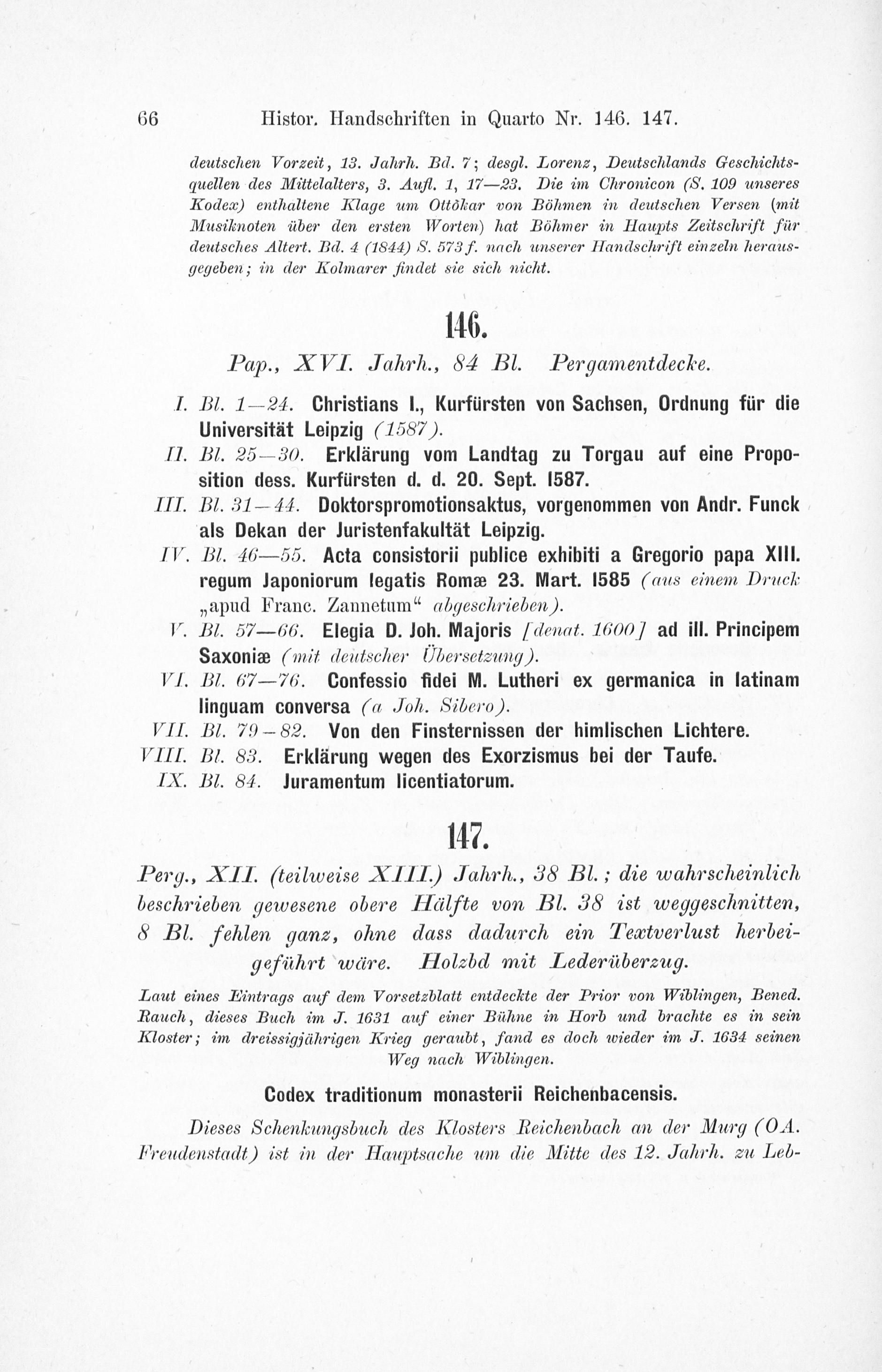 66 Histor. Handschriften in Quarto Nr. 146. 147.

deutschen Vorzeit, 13. Jahrh. Bd. 7; desgl. Lorenz, Deutschlands Geschichtsquellen des Mittelalters, 3. Aufl. 1, 17—23. Die im Chronicon (S. 109 unseres Kodex) enthaltene Klage um Ottokar von Böhmen in deutschen Versen (mit Musiknoten über den ersten Worten) hat Böhmer in Haupts Zeitschrift für deutsches Altert. Bd. 4 (1844) S. 573 f. nach unserer Handschrift einzeln herausgegeben; in der Kolmarer findet sie sich nicht.

146.

Pap., XVI. Jahrh., 84 Bl. Pergamentdecke.

I. Bl. 1—24. Christians I., Kurfürsten von Sachsen, Ordnung für die Universität Leipzig (1587).

II. Bl. 25—30. Erklärung vom Landtag zu Torgau auf eine Proposition dess. Kurfürsten d. d. 20. Sept. 1587.

III. Bl. 31—44. Doktorspromotionsaktus, vorgenommen von Andr. Funck als Dekan der Juristenfakultät Leipzig.

IV. Bl. 46—55. Acta consistorii publice exhibiti a Gregorio papa XIII. regum Japoniorum legatis Romæ 23. Mart. 1585 (aus einem Druck „apud Franc. Zannetum“ abgeschrieben).

V. Bl. 57—66. Elegia D. Joh. Majoris [denat. 1600] ad ill. Principem Saxoniæ (mit deutscher Übersetzung).

VI. Bl. 67—76. Confessio fidei M. Lutheri ex germanica in latinam linguam conversa (a Joh. Sibero).

VII. Bl. 79—82. Von den Finsternissen der himlischen Lichtere.

VIII. Bl. 83. Erklärung wegen des Exorzismus bei der Taufe.

IX. Bl. 84. Juramentum licentiatorum.

147.

Perg., XII. (teilweise XIII.) Jahrh., 38 Bl.; die wahrscheinlich beschrieben gewesene obere Hälfte von Bl. 38 ist weggeschnitten, 8 Bl. fehlen ganz, ohne dass dadurch ein Textverlust herbeigeführt wäre. Holzbd mit Lederüberzug.

Laut eines Eintrags auf dem Vorsetzblatt entdeckte der Prior von Wiblingen, Bened. Rauch, dieses Buch im J. 1631 auf einer Bühne in Horb und brachte es in sein Kloster; im dreissigjährigen Krieg geraubt, fand es doch wieder im J. 1634 seinen Weg nach Wiblingen.

Codex traditionum monasterii Reichenbacensis.

Dieses Schenkungsbuch des Klosters Reichenbach an der Murg (OA. Freudenstadt) ist in der Hauptsache um die Mitte des 12. Jahrh. zu Leb-